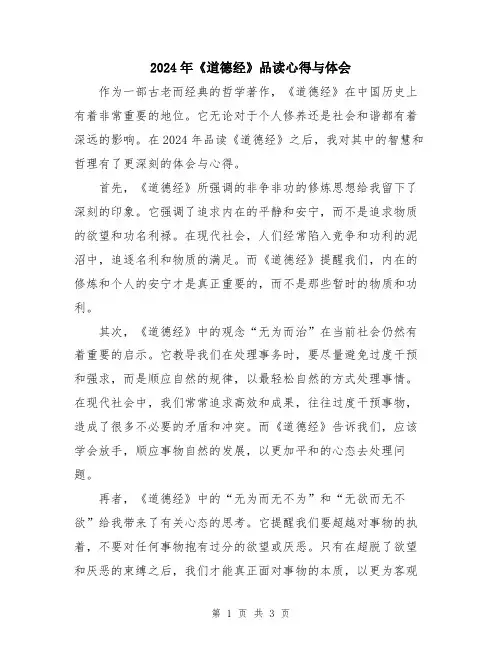 2024年《道德经》品读心得与体会

作为一部古老而经典的哲学著作，《道德经》在中国历史上有着非常重要的地位。它无论对于个人修养还是社会和谐都有着深远的影响。在2024年品读《道德经》之后，我对其中的智慧和哲理有了更深刻的体会与心得。

首先，《道德经》所强调的非争非功的修炼思想给我留下了深刻的印象。它强调了追求内在的平静和安宁，而不是追求物质的欲望和功名利禄。在现代社会，人们经常陷入竞争和功利的泥沼中，追逐名利和物质的满足。而《道德经》提醒我们，内在的修炼和个人的安宁才是真正重要的，而不是那些暂时的物质和功利。

其次，《道德经》中的观念“无为而治”在当前社会仍然有着重要的启示。它教导我们在处理事务时，要尽量避免过度干预和强求，而是顺应自然的规律，以最轻松自然的方式处理事情。在现代社会中，我们常常追求高效和成果，往往过度干预事物，造成了很多不必要的矛盾和冲突。而《道德经》告诉我们，应该学会放手，顺应事物自然的发展，以更加平和的心态去处理问题。

再者，《道德经》中的“无为而无不为”和“无欲而无不欲”给我带来了有关心态的思考。它提醒我们要超越对事物的执着，不要对任何事物抱有过分的欲望或厌恶。只有在超脱了欲望和厌恶的束缚之后，我们才能真正面对事物的本质，以更为客观

第 1 页 共 3 页